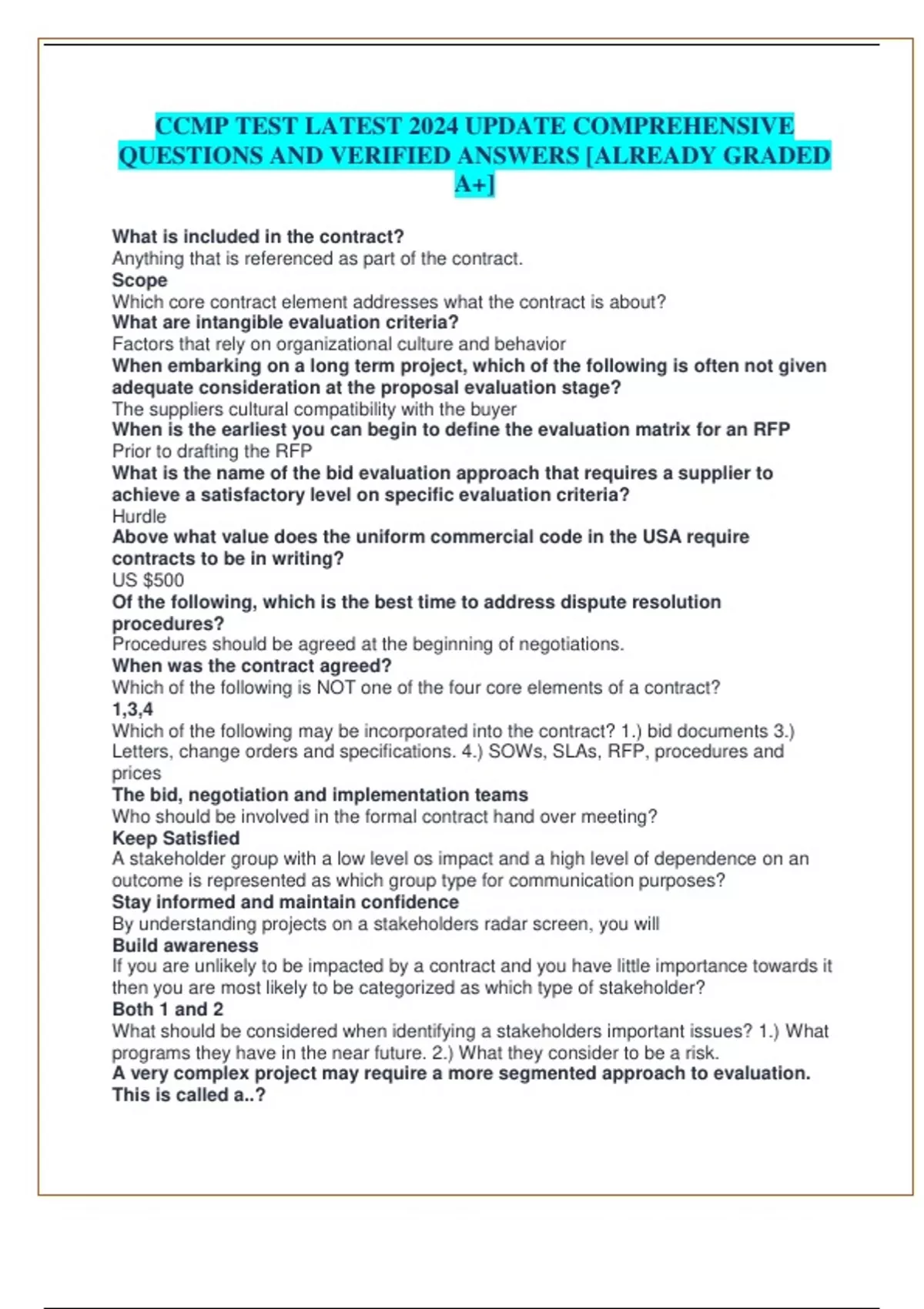 CCMP TEST LATEST 2024 UPDATE COMPREHENSIVE QUESTIONS AND VERIFIED ANSWERS [ALREADY GRADED A+]

What is included in the contract?
Anything that is referenced as part of the contract.
Scope
Which core contract element addresses what the contract is about?
What are intangible evaluation criteria?
Factors that rely on organizational culture and behavior
When embarking on a long term project, which of the following is often not given adequate consideration at the proposal evaluation stage?
The suppliers cultural compatibility with the buyer
When is the earliest you can begin to define the evaluation matrix for an RFP
Prior to drafting the RFP
What is the name of the bid evaluation approach that requires a supplier to achieve a satisfactory level on specific evaluation criteria?
Hurdle
Above what value does the uniform commercial code in the USA require contracts to be in writing?
US $500
Of the following, which is the best time to address dispute resolution procedures?
Procedures should be agreed at the beginning of negotiations.
When was the contract agreed?
Which of the following is NOT one of the four core elements of a contract?
1,3,4
Which of the following may be incorporated into the contract? 1.) bid documents 3.) Letters, change orders and specifications. 4.) SOWs, SLAs, RFP, procedures and prices
The bid, negotiation and implementation teams
Who should be involved in the formal contract hand over meeting?
Keep Satisfied
A stakeholder group with a low level os impact and a high level of dependence on an outcome is represented as which group type for communication purposes?
Stay informed and maintain confidence
By understanding projects on a stakeholders radar screen, you will
Build awareness
If you are unlikely to be impacted by a contract and you have little importance towards it then you are most likely to be categorized as which type of stakeholder?
Both 1 and 2
What should be considered when identifying a stakeholders important issues? 1.) What programs they have in the near future. 2.) What they consider to be a risk.
A very complex project may require a more segmented approach to evaluation. This is called a..?